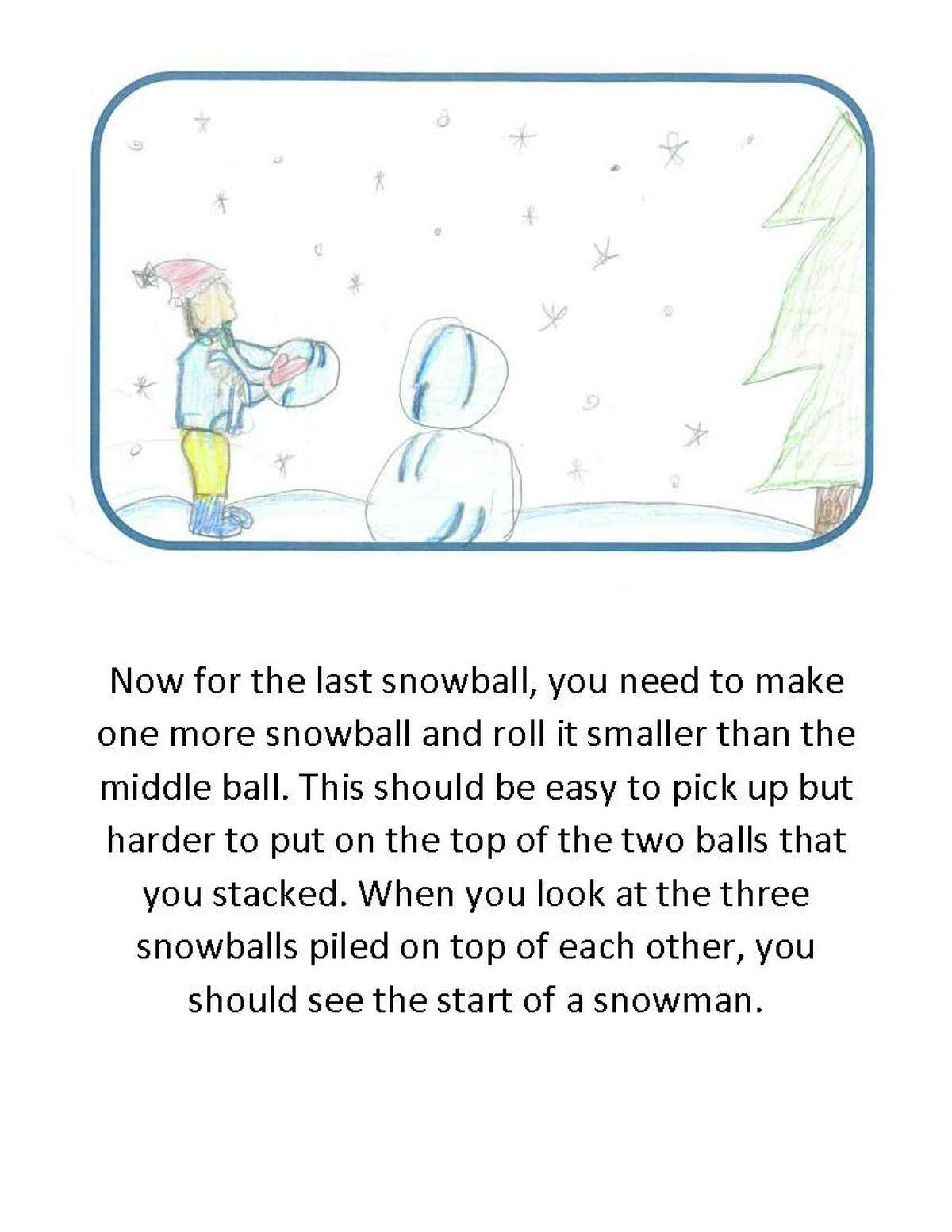 Now for the last snowball, you need to make one more snowball and roll it smaller than the middle ball. This should be easy to pick up but harder to put on the top of the two balls that you stacked. When you look at the three snowballs piled on top of each other, you should see the start of a snowman.